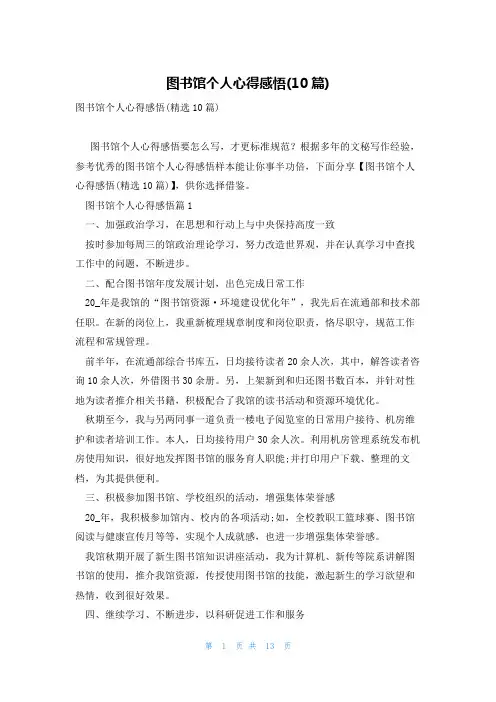 图书馆个人心得感悟(10篇)

图书馆个人心得感悟(精选10篇)

图书馆个人心得感悟要怎么写，才更标准规范？根据多年的文秘写作经验，参考优秀的图书馆个人心得感悟样本能让你事半功倍，下面分享【图书馆个人心得感悟(精选10篇)】，供你选择借鉴。

图书馆个人心得感悟篇1

一、加强政治学习，在思想和行动上与中央保持高度一致

按时参加每周三的馆政治理论学习，努力改造世界观，并在认真学习中查找工作中的问题，不断进步。

二、配合图书馆年度发展计划，出色完成日常工作

20_年是我馆的“图书馆资源·环境建设优化年”，我先后在流通部和技术部任职。在新的岗位上，我重新梳理规章制度和岗位职责，恪尽职守，规范工作流程和常规管理。

前半年，在流通部综合书库五，日均接待读者20余人次，其中，解答读者咨询10余人次，外借图书30余册。另，上架新到和归还图书数百本，并针对性地为读者推介相关书籍，积极配合了我馆的读书活动和资源环境优化。

秋期至今，我与另两同事一道负责一楼电子阅览室的日常用户接待、机房维护和读者培训工作。本人，日均接待用户30余人次。利用机房管理系统发布机房使用知识，很好地发挥图书馆的服务育人职能;并打印用户下载、整理的文档，为其提供便利。

三、积极参加图书馆、学校组织的活动，增强集体荣誉感

20_年，我积极参加馆内、校内的各项活动;如，全校教职工篮球赛、图书馆阅读与健康宣传月等等，实现个人成就感，也进一步增强集体荣誉感。

我馆秋期开展了新生图书馆知识讲座活动，我为计算机、新传等院系讲解图书馆的使用，推介我馆资源，传授使用图书馆的技能，激起新生的学习欲望和热情，收到很好效果。

四、继续学习、不断进步，以科研促进工作和服务

第 1 页 共 13 页